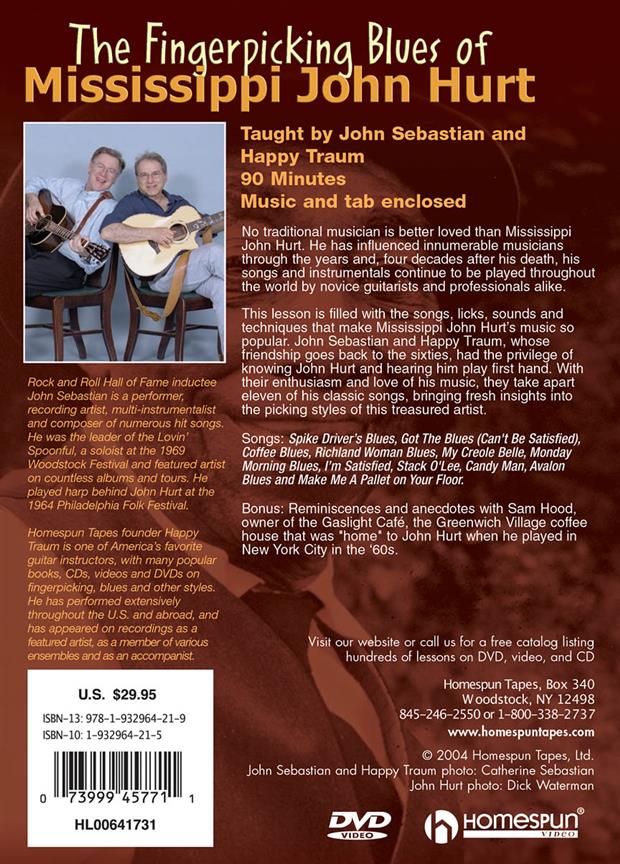 The Fingerpicking Blues of
Mississippi John Hurt

Taught by John Sebastian and Happy Traum
90 Minutes
Music and tab enclosed

No traditional musician is better loved than Mississippi John Hurt. He has influenced innumerable musicians through the years and, four decades after his death, his songs and instrumentals continue to be played throughout the world by novice guitarists and professionals alike.

This lesson is filled with the songs, licks, sounds and techniques that make Mississippi John Hurt's music so popular. John Sebastian and Happy Traum, whose friendship goes back to the sixties, had the privilege of knowing John Hurt and hearing him play first hand. With their enthusiasm and love of his music, they take apart eleven of his classic songs, bringing fresh insights into the picking styles of this treasured artist.

Songs: Spike Driver's Blues, Got The Blues (Can't Be Satisfied), Coffee Blues, Richland Woman Blues, My Creole Belle, Monday Morning Blues, I'm Satisfied, Stack O'Lee, Candy Man, Avalon Blues and Make Me A Pallet on Your Floor.

Bonus: Reminiscences and anecdotes with Sam Hood, owner of the Gaslight Café, the Greenwich Village coffee house that was "home" to John Hurt when he played in New York City in the '60s.

Rock and Roll Hall of Fame inductee John Sebastian is a performer, recording artist, multi-instrumentalist and composer of numerous hit songs. He was the leader of the Lovin' Spoonful, a soloist at the 1969 Woodstock Festival and featured artist on countless albums and tours. He played harp behind John Hurt at the 1964 Philadelphia Folk Festival.

Homespun Tapes founder Happy Traum is one of America's favorite guitar instructors, with many popular books, CDs, videos and DVDs on fingerpicking, blues and other styles. He has performed extensively throughout the U.S. and abroad, and has appeared on recordings as a featured artist, as a member of various ensembles and as an accompanist.

U.S. $29.95
ISBN-13: 978-1-932964-21-9
ISBN-10: 1-932964-21-5
0 73999 45771 1
HL00641731

Visit our website or call us for a free catalog listing hundreds of lessons on DVD, video, and CD

Homespun Tapes, Box 340
Woodstock, NY 12498
845-246-2550 or 1-800-338-2737
www.homespuntapes.com

© 2004 Homespun Tapes, Ltd.
John Sebastian and Happy Traum photo: Catherine Sebastian
John Hurt photo: Dick Waterman

DVD VIDEO
HOMESPUN® VIDEO